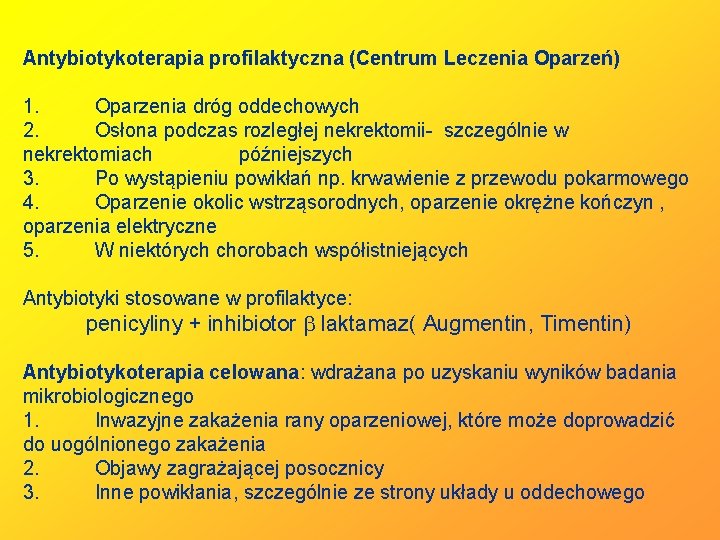 Antybiotykoterapia profilaktyczna (Centrum Leczenia Oparzeń)

1. Oparzenia dróg oddechowych
2. Osłona podczas rozległej nekrektomii- szczególnie w nekrektomiach późniejszych
3. Po wystąpieniu powikłań np. krwawienie z przewodu pokarmowego
4. Oparzenie okolic wstrząsorodnych, oparzenie okrężne kończyn , oparzenia elektryczne
5. W niektórych chorobach współistniejących

Antybiotyki stosowane w profilaktyce:
penicyliny + inhibiotor $\beta$ laktamaz( Augmentin, Timentin)

Antybiotykoterapia celowana: wdrażana po uzyskaniu wyników badania mikrobiologicznego
1. Inwazyjne zakażenia rany oparzeniowej, które może doprowadzić do uogólnionego zakażenia
2. Objawy zagrażającej posocznicy
3. Inne powikłania, szczególnie ze strony układy u oddechowego